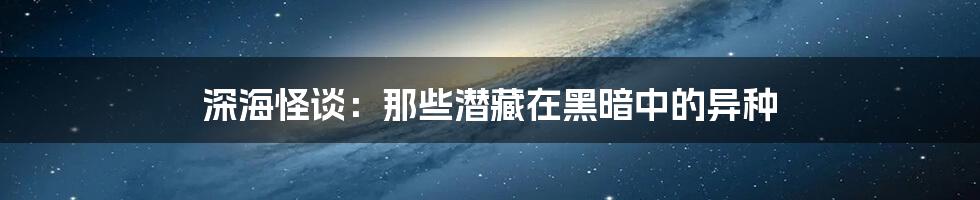 深海怪谈：那些潜藏在黑暗中的异种